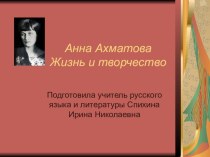 Анна Ахматова
Жизнь и творчество

Подготовила учитель русского языка и литературы Спихина Ирина Николаевна